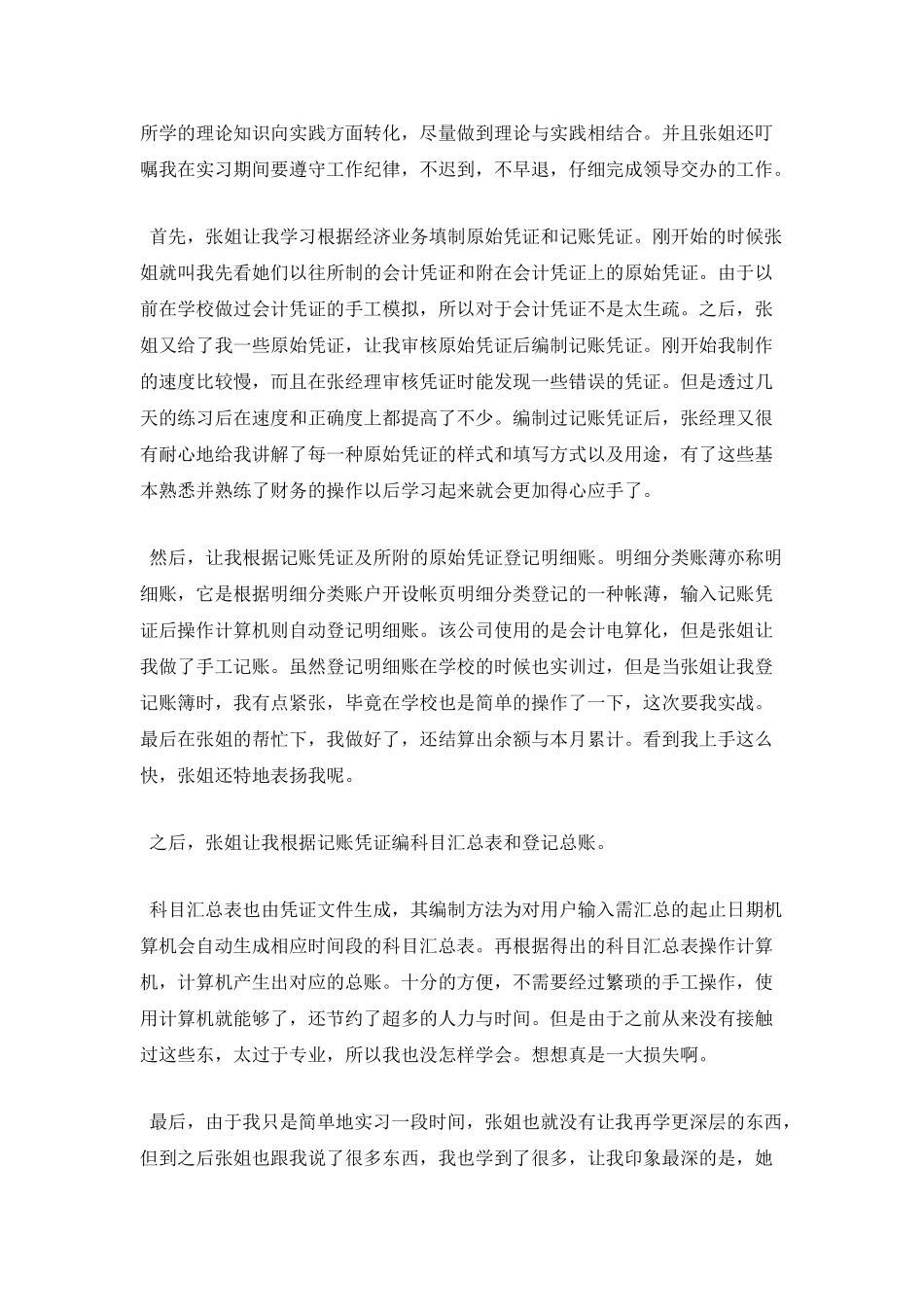 所学的理论知识向实践方面转化，尽量做到理论与实践相结合。并且张姐还叮嘱我在实习期间要遵守工作纪律，不迟到，不早退，仔细完成领导交办的工作。

首先，张姐让我学习根据经济业务填制原始凭证和记账凭证。刚开始的时候张姐就叫我先看她们以往所制的会计凭证和附在会计凭证上的原始凭证。由于以前在学校做过会计凭证的手工模拟，所以对于会计凭证不是太生疏。之后，张姐又给了我一些原始凭证，让我审核原始凭证后编制记账凭证。刚开始我制作的速度比较慢，而且在张经理审核凭证时能发现一些错误的凭证。但是透过几天的练习后在速度和正确度上都提高了不少。编制过记账凭证后，张经理又很有耐心地给我讲解了每一种原始凭证的样式和填写方式以及用途，有了这些基本熟悉并熟练了财务的操作以后学习起来就会更加得心应手了。

然后，让我根据记账凭证及所附的原始凭证登记明细账。明细分类账薄亦称明细账，它是根据明细分类账户开设帐页明细分类登记的一种帐薄，输入记账凭证后操作计算机则自动登记明细账。该公司使用的是会计电算化，但是张姐让我做了手工记账。虽然登记明细账在学校的时候也实训过，但是当张姐让我登记账簿时，我有点紧张，毕竟在学校也是简单的操作了一下，这次要我实战。最后在张姐的帮忙下，我做好了，还结算出余额与本月累计。看到我上手这么快，张姐还特地表扬我呢。

之后，张姐让我根据记账凭证编科目汇总表和登记总账。

科目汇总表也由凭证文件生成，其编制方法为对用户输入需汇总的起止日期机算机会自动生成相应时间段的科目汇总表。再根据得出的科目汇总表操作计算机，计算机产生出对应的总账。十分的方便，不需要经过繁琐的手工操作，使用计算机就能够了，还节约了超多的人力与时间。但是由于之前从来没有接触过这些东，太过于专业，所以我也没怎样学会。想想真是一大损失啊。

最后，由于我只是简单地实习一段时间，张姐也就没有让我再学更深层的东西，但到之后张姐也跟我说了很多东西，我也学到了很多，让我印象最深的是，她